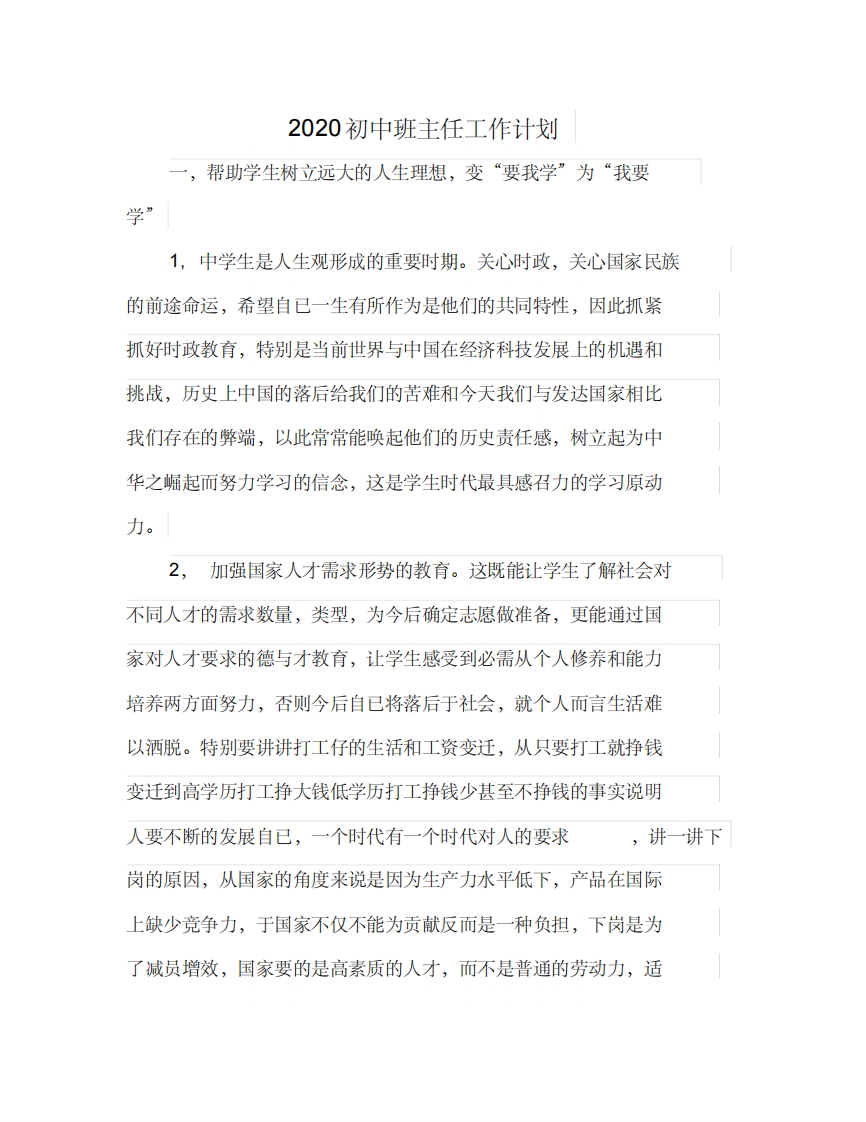 2020初中班主任工作计划

一，帮助学生树立远大的人生理想，变“要我学”为“我要学”

1，中学生是人生观形成的重要时期。关心时政，关心国家民族的前途命运，希望自已一生有所作为是他们的共同特性，因此抓紧抓好时政教育，特别是当前世界与中国在经济科技发展上的机遇和挑战，历史上中国的落后给我们的苦难和今天我们与发达国家相比我们存在的弊端，以此常常能唤起他们的历史责任感，树立起为中华之崛起而努力学习的信念，这是学生时代最具感召力的学习原动力。

2，加强国家人才需求形势的教育。这既能让学生了解社会对不同人才的需求数量，类型，为今后确定志愿做准备，更能通过国家对人才要求的德与才教育，让学生感受到必需从个人修养和能力培养两方面努力，否则今后自已将落后于社会，就个人而言生活难以洒脱。特别要讲讲打工仔的生活和工资变迁，从只要打工就挣钱变迁到高学历打工挣大钱低学历打工挣钱少甚至不挣钱的事实说明人要不断的发展自已，一个时代有一个时代对人的要求，讲一讲下岗的原因，从国家的角度来说是因为生产力水平低下，产品在国际上缺少竞争力，于国家不仅不能为贡献反而是一种负担，下岗是为了减员增效，国家要的是高素质的人才，而不是普通的劳动力，适